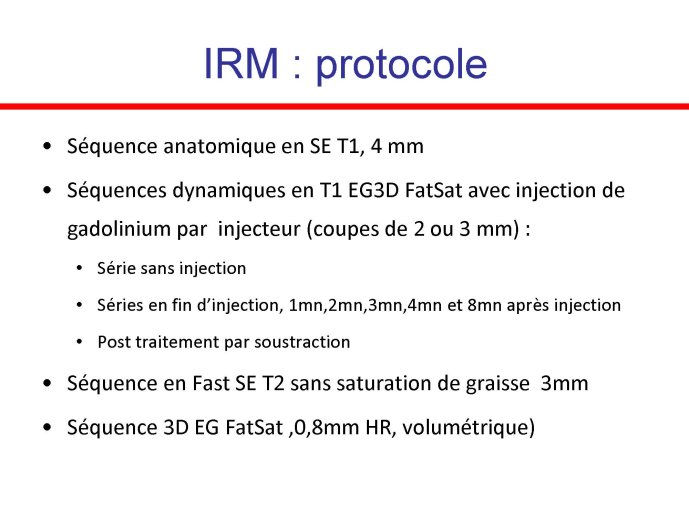 IRM : protocole

• Séquence anatomique en SE T1, 4 mm

• Séquences dynamiques en T1 EG3D FatSat avec injection de gadolinium par injecteur (coupes de 2 ou 3 mm) :

  • Série sans injection

  • Séries en fin d'injection, 1mn,2mn,3mn,4mn et 8mn après injection

  • Post traitement par soustraction

• Séquence en Fast SE T2 sans saturation de graisse 3mm

• Séquence 3D EG FatSat ,0,8mm HR, volumétrique)